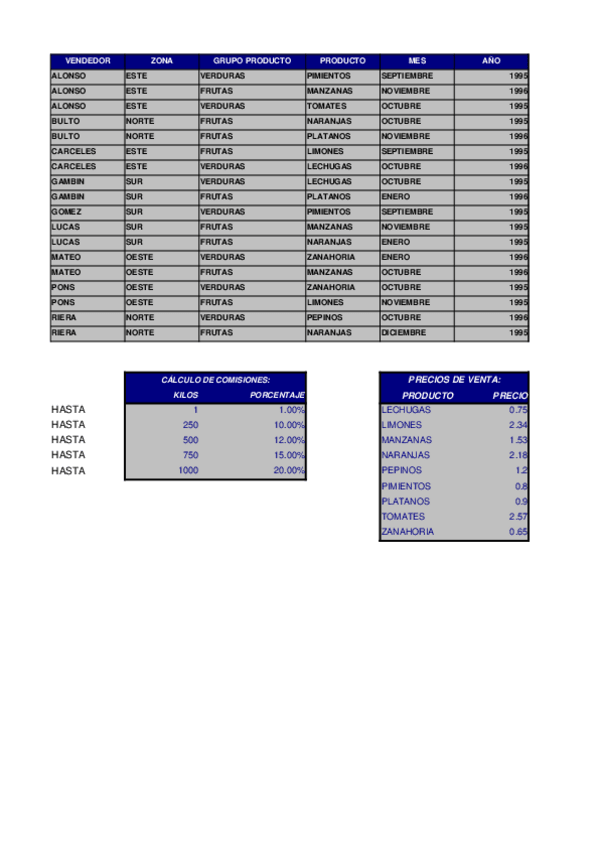 | VENDEDOR | ZONA | GRUPO PRODUCTO | PRODUCTO | MES | AÑO |
|---|---|---|---|---|---|
| ALONSO | ESTE | VERDURAS | PIMIENTOS | SEPTIEMBRE | 1995 |
| ALONSO | ESTE | FRUTAS | MANZANAS | NOVIEMBRE | 1996 |
| ALONSO | ESTE | VERDURAS | TOMATES | OCTUBRE | 1995 |
| BULTO | NORTE | FRUTAS | NARANJAS | OCTUBRE | 1995 |
| BULTO | NORTE | FRUTAS | PLATANOS | NOVIEMBRE | 1996 |
| CARCELES | ESTE | FRUTAS | LIMONES | SEPTIEMBRE | 1995 |
| CARCELES | ESTE | VERDURAS | LECHUGAS | OCTUBRE | 1996 |
| GAMBIN | SUR | VERDURAS | LECHUGAS | OCTUBRE | 1995 |
| GAMBIN | SUR | FRUTAS | PLATANOS | ENERO | 1996 |
| GOMEZ | SUR | VERDURAS | PIMIENTOS | SEPTIEMBRE | 1995 |
| LUCAS | SUR | FRUTAS | MANZANAS | NOVIEMBRE | 1995 |
| LUCAS | SUR | FRUTAS | NARANJAS | ENERO | 1995 |
| MATEO | OESTE | VERDURAS | ZANAHORIA | ENERO | 1996 |
| MATEO | OESTE | FRUTAS | MANZANAS | OCTUBRE | 1996 |
| PONS | OESTE | VERDURAS | ZANAHORIA | OCTUBRE | 1995 |
| PONS | OESTE | FRUTAS | LIMONES | NOVIEMBRE | 1995 |
| RIERA | NORTE | VERDURAS | PEPINOS | OCTUBRE | 1996 |
| RIERA | NORTE | FRUTAS | NARANJAS | DICIEMBRE | 1995 |

CÁLCULO DE COMISIONES:

| | KILOS | PORCENTAJE |
|---|---|---|
| HASTA | 1 | 1.00% |
| HASTA | 250 | 10.00% |
| HASTA | 500 | 12.00% |
| HASTA | 750 | 15.00% |
| HASTA | 1000 | 20.00% |

PRECIOS DE VENTA:

| PRODUCTO | PRECIO |
|---|---|
| LECHUGAS | 0.75 |
| LIMONES | 2.34 |
| MANZANAS | 1.53 |
| NARANJAS | 2.18 |
| PEPINOS | 1.2 |
| PIMIENTOS | 0.8 |
| PLATANOS | 0.9 |
| TOMATES | 2.57 |
| ZANAHORIA | 0.65 |